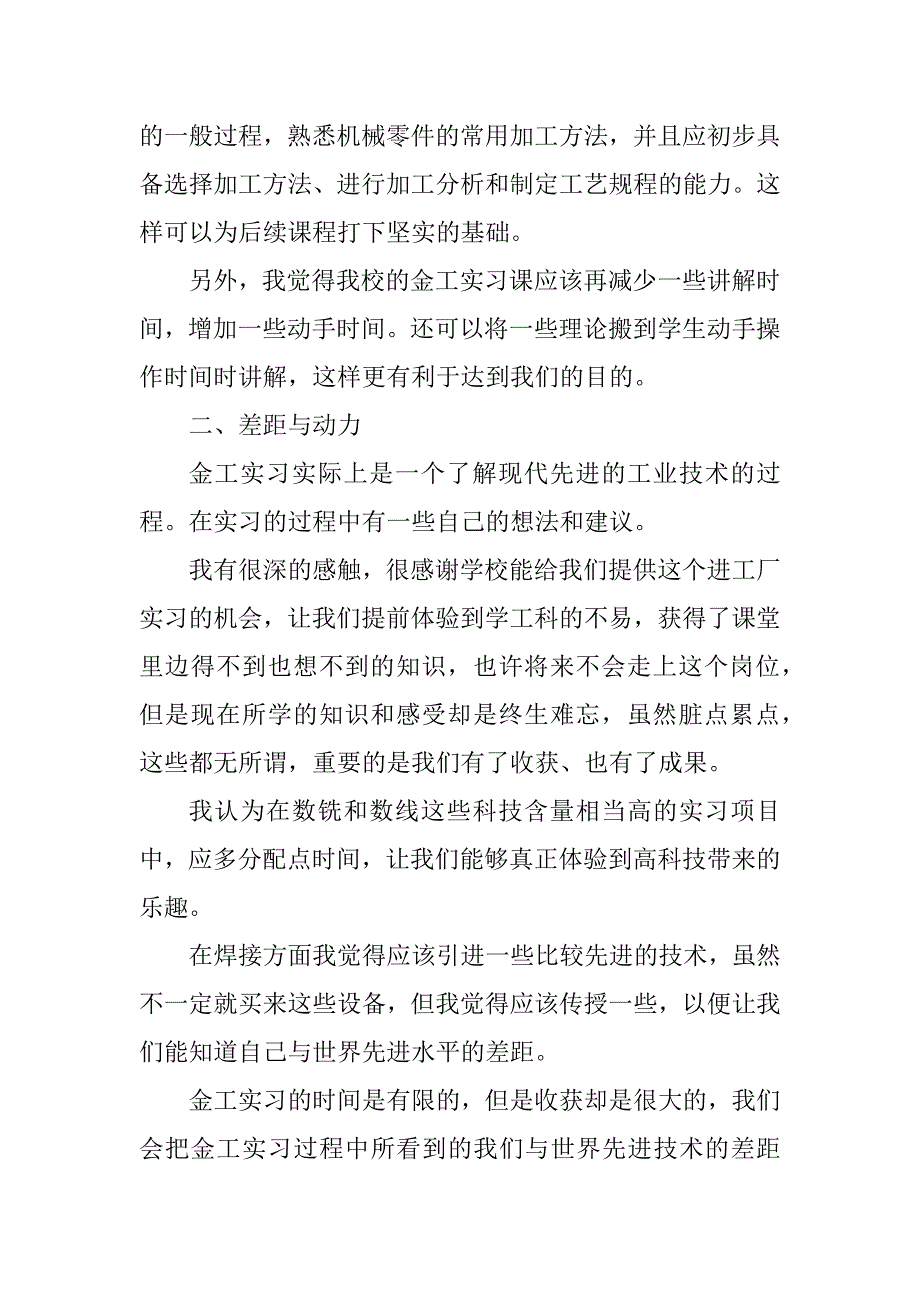 的一般过程，熟悉机械零件的常用加工方法，并且应初步具备选择加工方法、进行加工分析和制定工艺规程的能力。这样可以为后续课程打下坚实的基础。

另外，我觉得我校的金工实习课应该再减少一些讲解时间，增加一些动手时间。还可以将一些理论搬到学生动手操作时间时讲解，这样更有利于达到我们的目的。

二、差距与动力

金工实习实际上是一个了解现代先进的工业技术的过程。在实习的过程中有一些自己的想法和建议。

我有很深的感触，很感谢学校能给我们提供这个进工厂实习的机会，让我们提前体验到学工科的不易，获得了课堂里边得不到也想不到的知识，也许将来不会走上这个岗位，但是现在所学的知识和感受却是终生难忘，虽然脏点累点，这些都无所谓，重要的是我们有了收获、也有了成果。

我认为在数铣和数线这些科技含量相当高的实习项目中，应多分配点时间，让我们能够真正体验到高科技带来的乐趣。

在焊接方面我觉得应该引进一些比较先进的技术，虽然不一定就买来这些设备，但我觉得应该传授一些，以便让我们能知道自己与世界先进水平的差距。

金工实习的时间是有限的，但是收获却是很大的，我们会把金工实习过程中所看到的我们与世界先进技术的差距